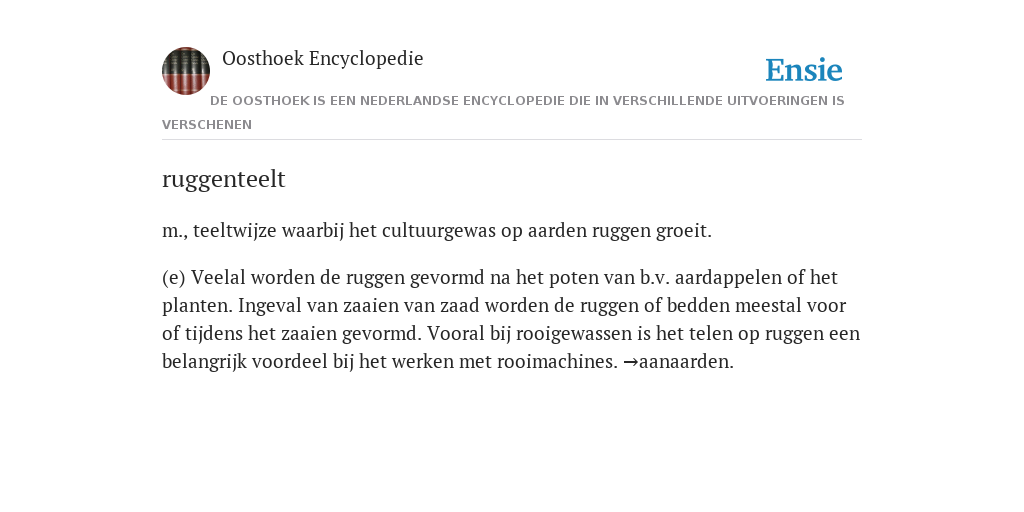 Oosthoek Encyclopedie

Ensie

DE OOSTHOEK IS EEN NEDERLANDSE ENCYCLOPEDIE DIE IN VERSCHILLENDE UITVOERINGEN IS VERSCHENEN

ruggenteelt

m., teeltwijze waarbij het cultuurgewas op aarden ruggen groeit.

(e) Veelal worden de ruggen gevormd na het poten van b.v. aardappelen of het planten. Ingeval van zaaien van zaad worden de ruggen of bedden meestal voor of tijdens het zaaien gevormd. Vooral bij rooigewassen is het telen op ruggen een belangrijk voordeel bij het werken met rooimachines. →aanaarden.